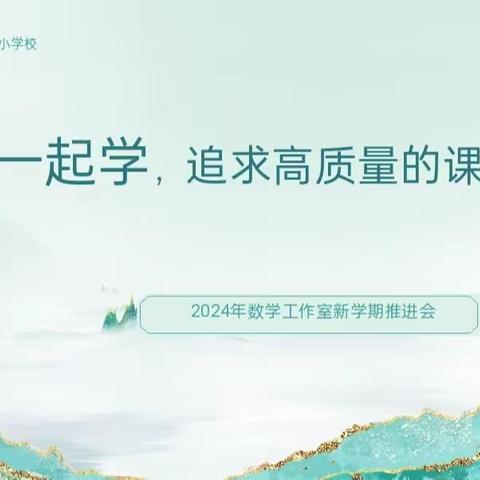 小学校

一起学，追求高质量的课

2024年数学工作室新学期推进会